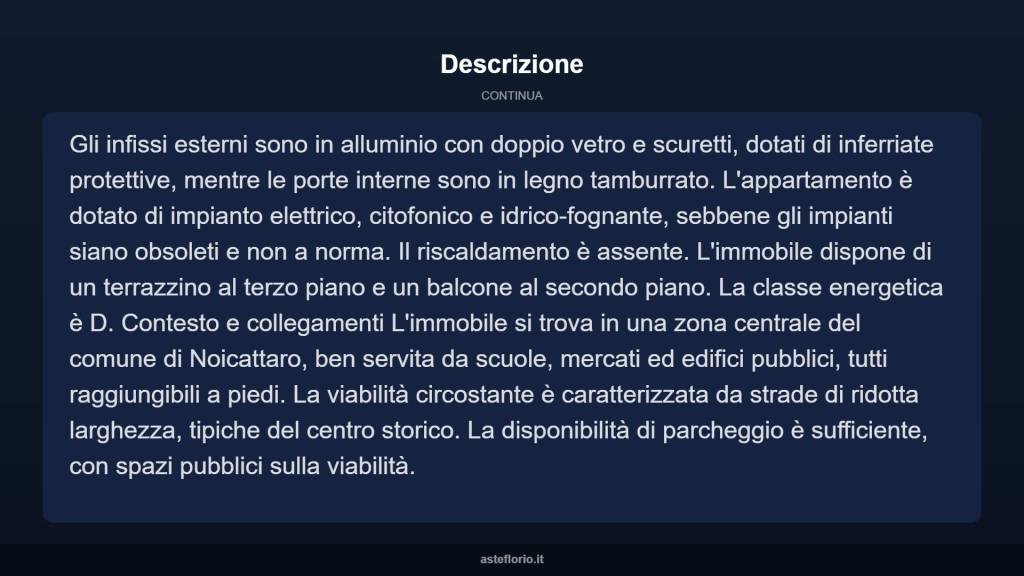 Descrizione

CONTINUA

Gli infissi esterni sono in alluminio con doppio vetro e scuretti, dotati di inferriate protettive, mentre le porte interne sono in legno tamburrato. L'appartamento è dotato di impianto elettrico, citofonico e idrico-fognante, sebbene gli impianti siano obsoleti e non a norma. Il riscaldamento è assente. L'immobile dispone di un terrazzino al terzo piano e un balcone al secondo piano. La classe energetica è D. Contesto e collegamenti L'immobile si trova in una zona centrale del comune di Noicattaro, ben servita da scuole, mercati ed edifici pubblici, tutti raggiungibili a piedi. La viabilità circostante è caratterizzata da strade di ridotta larghezza, tipiche del centro storico. La disponibilità di parcheggio è sufficiente, con spazi pubblici sulla viabilità.

asteflorio.it